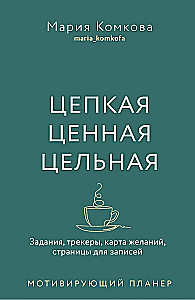 Мария Комкова
maria_komkofa

ЦЕПКАЯ
ЦЕННАЯ
ЦЕЛЬНАЯ

Задания, трекеры, карта желаний, страницы для записей

МОТИВИРУЮЩИЙ ПЛАНЕР